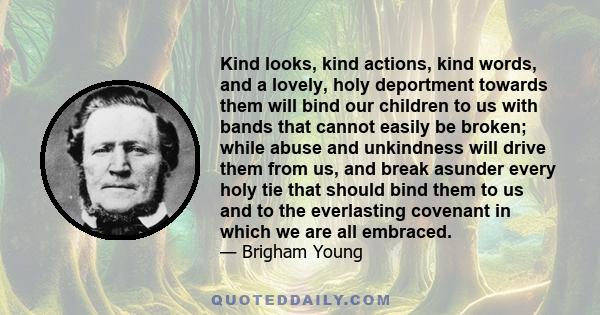 Kind looks, kind actions, kind words, and a lovely, holy deportment towards them will bind our children to us with bands that cannot easily be broken; while abuse and unkindness will drive them from us, and break asunder every holy tie that should bind them to us and to the everlasting covenant in which we are all embraced.
— Brigham Young

QUOTEDDAILY.COM